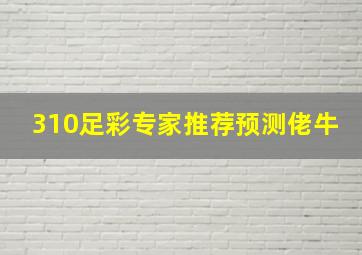 310足彩专家推荐预测佬牛